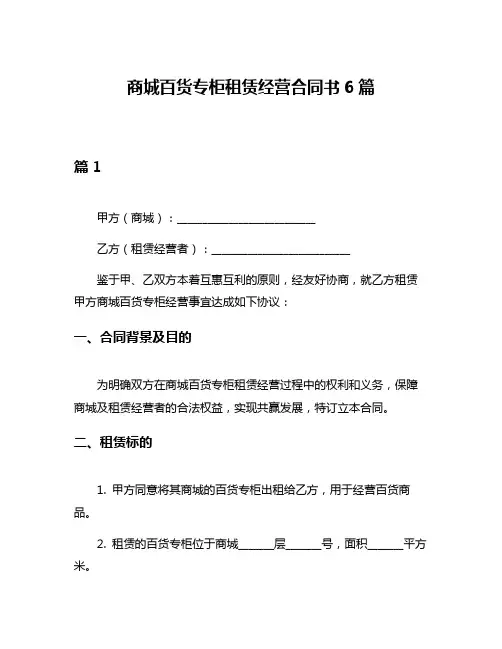 商城百货专柜租赁经营合同书 6 篇

篇 1

甲方（商城）：________________________

乙方（租赁经营者）：________________________

鉴于甲、乙双方本着互惠互利的原则，经友好协商，就乙方租赁甲方商城百货专柜经营事宜达成如下协议：

一、合同背景及目的

为明确双方在商城百货专柜租赁经营过程中的权利和义务，保障商城及租赁经营者的合法权益，实现共赢发展，特订立本合同。

二、租赁标的

1. 甲方同意将其商城的百货专柜出租给乙方，用于经营百货商品。

2. 租赁的百货专柜位于商城______层______号，面积______平方米。